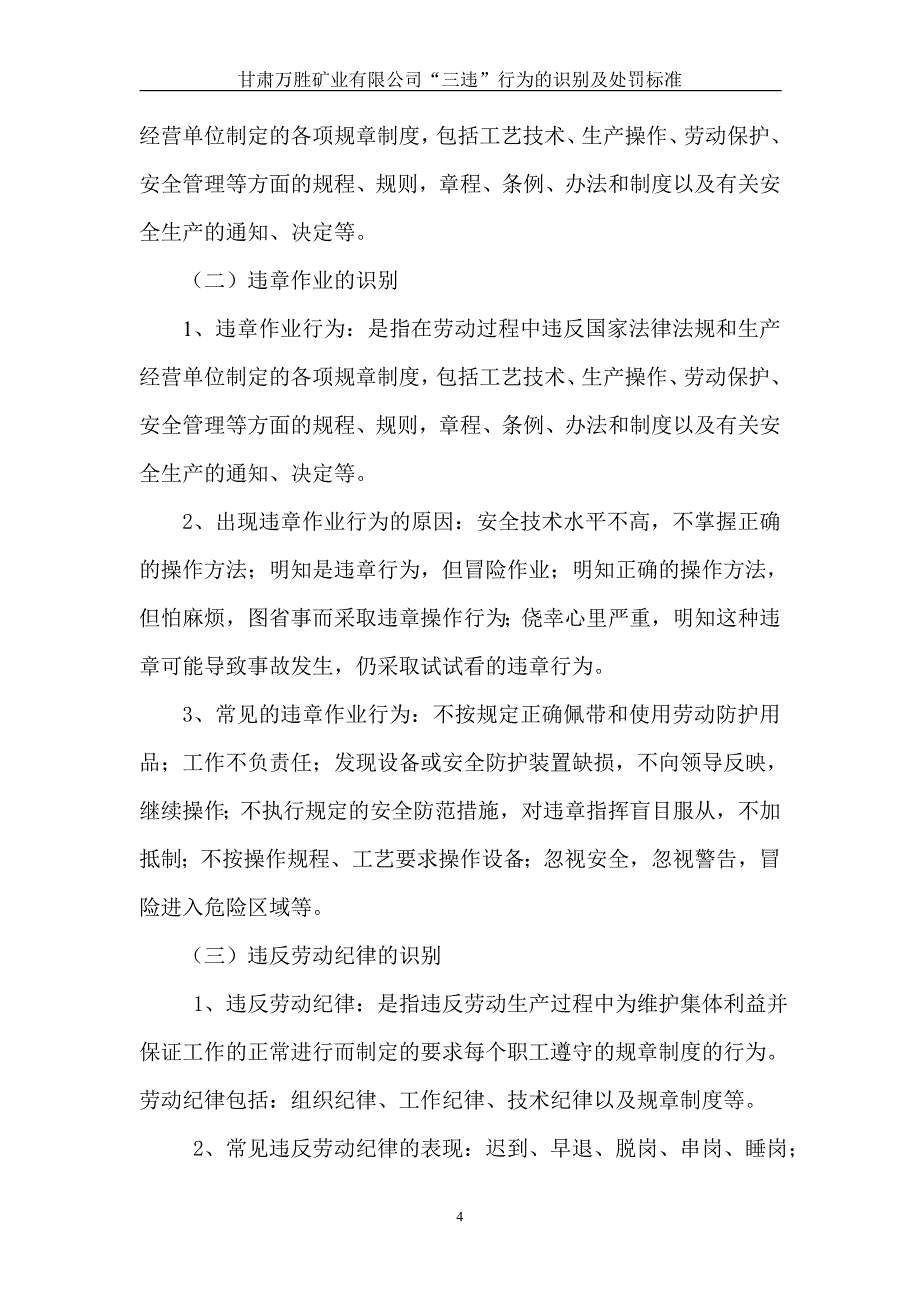 甘肃万胜矿业有限公司“三违”行为的识别及处罚标准

经营单位制定的各项规章制度，包括工艺技术、生产操作、劳动保护、安全管理等方面的规程、规则，章程、条例、办法和制度以及有关安全生产的通知、决定等。

（二）违章作业的识别

1、违章作业行为：是指在劳动过程中违反国家法律法规和生产经营单位制定的各项规章制度，包括工艺技术、生产操作、劳动保护、安全管理等方面的规程、规则，章程、条例、办法和制度以及有关安全生产的通知、决定等。

2、出现违章作业行为的原因：安全技术水平不高，不掌握正确的操作方法；明知是违章行为，但冒险作业；明知正确的操作方法，但怕麻烦，图省事而采取违章操作行为；侥幸心里严重，明知这种违章可能导致事故发生，仍采取试试看的违章行为。

3、常见的违章作业行为：不按规定正确佩带和使用劳动防护用品；工作不负责任；发现设备或安全防护装置缺损，不向领导反映，继续操作；不执行规定的安全防范措施，对违章指挥盲目服从，不加抵制；不按操作规程、工艺要求操作设备；忽视安全，忽视警告，冒险进入危险区域等。

（三）违反劳动纪律的识别

1、违反劳动纪律：是指违反劳动生产过程中为维护集体利益并保证工作的正常进行而制定的要求每个职工遵守的规章制度的行为。劳动纪律包括：组织纪律、工作纪律、技术纪律以及规章制度等。

2、常见违反劳动纪律的表现：迟到、早退、脱岗、串岗、睡岗；

4